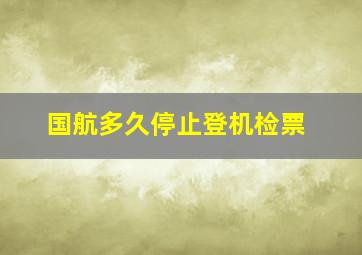 国航多久停止登机检票